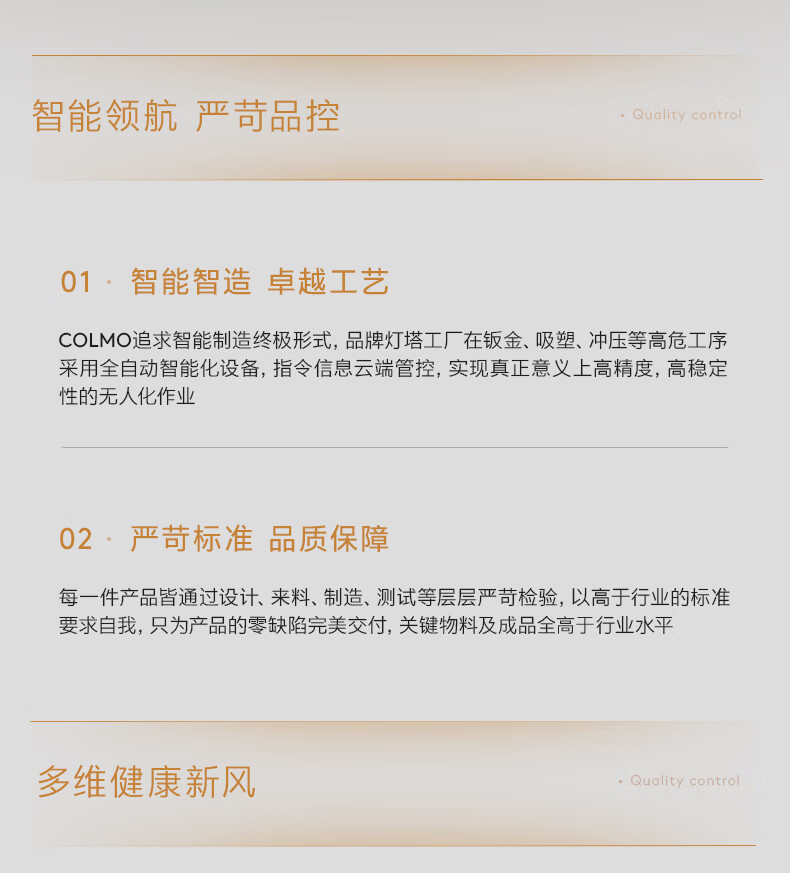 智能领航 严苛品控

· Quality control

01 · 智能智造 卓越工艺

COLMO追求智能制造终极形式，品牌灯塔工厂在钣金、吸塑、冲压等高危工序采用全自动智能化设备，指令信息云端管控，实现真正意义上高精度，高稳定性的无人化作业

02 · 严苛标准 品质保障

每一件产品皆通过设计、来料、制造、测试等层层严苛检验，以高于行业的标准要求自我，只为产品的零缺陷完美交付，关键物料及成品全高于行业水平

多维健康新风

· Quality control